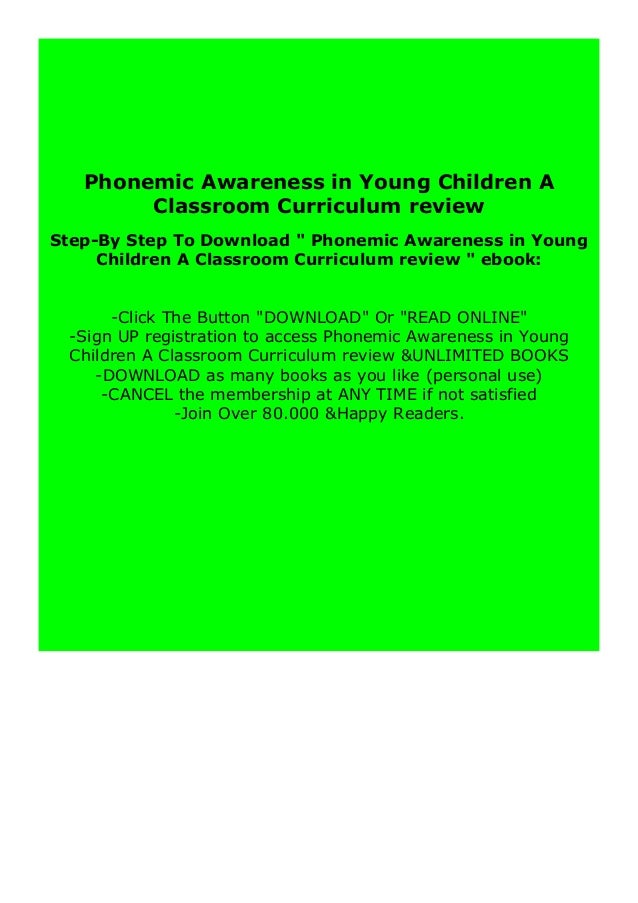 Phonemic Awareness in Young Children A Classroom Curriculum review

Step-By Step To Download " Phonemic Awareness in Young Children A Classroom Curriculum review " ebook:

-Click The Button "DOWNLOAD" Or "READ ONLINE"
-Sign UP registration to access Phonemic Awareness in Young Children A Classroom Curriculum review &UNLIMITED BOOKS
-DOWNLOAD as many books as you like (personal use)
-CANCEL the membership at ANY TIME if not satisfied
-Join Over 80.000 &Happy Readers.